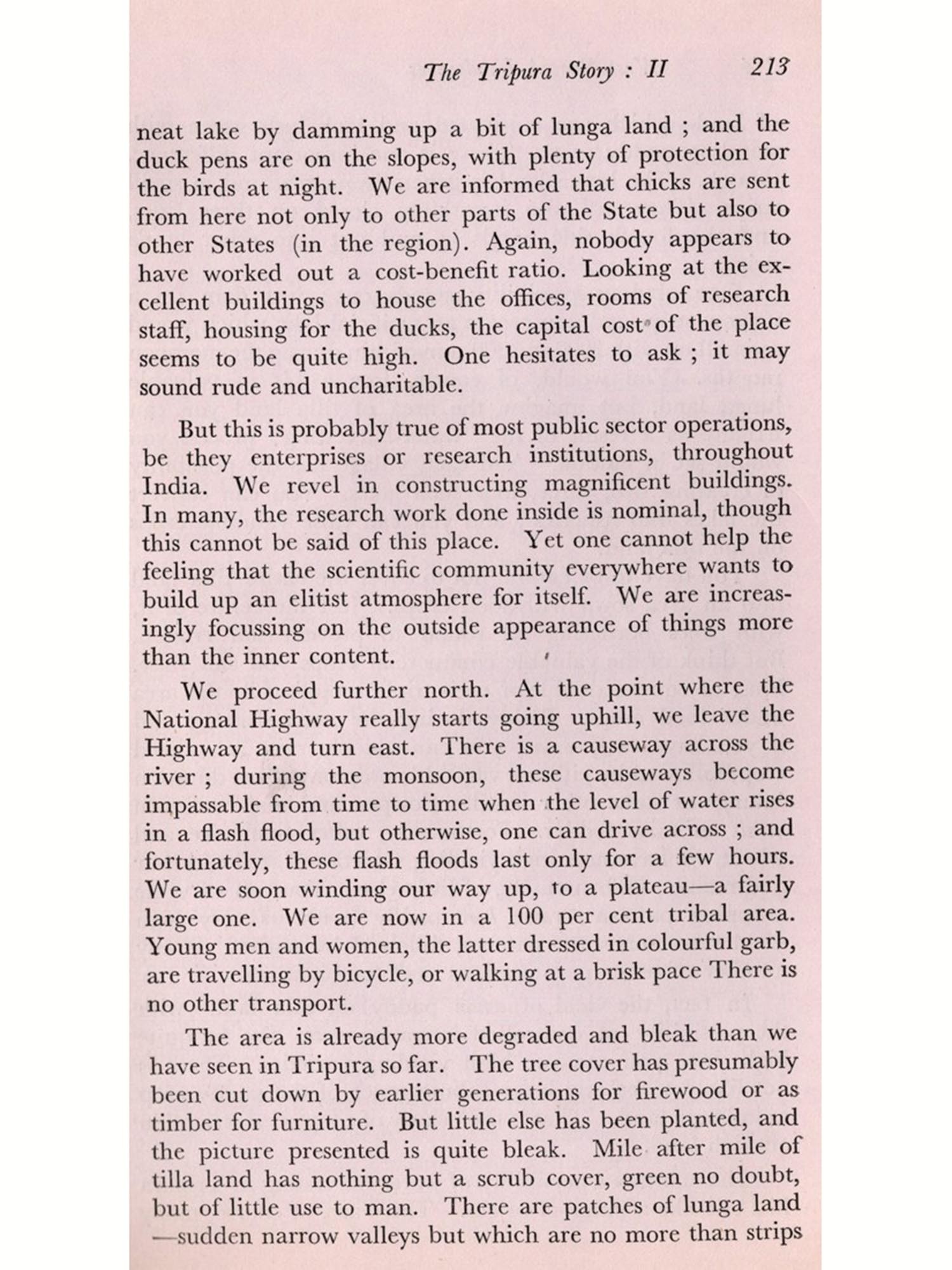 The Tripura Story : II 213

neat lake by damming up a bit of lunga land ; and the duck pens are on the slopes, with plenty of protection for the birds at night. We are informed that chicks are sent from here not only to other parts of the State but also to other States (in the region). Again, nobody appears to have worked out a cost-benefit ratio. Looking at the excellent buildings to house the offices, rooms of research staff, housing for the ducks, the capital cost of the place seems to be quite high. One hesitates to ask ; it may sound rude and uncharitable.

But this is probably true of most public sector operations, be they enterprises or research institutions, throughout India. We revel in constructing magnificent buildings. In many, the research work done inside is nominal, though this cannot be said of this place. Yet one cannot help the feeling that the scientific community everywhere wants to build up an elitist atmosphere for itself. We are increasingly focussing on the outside appearance of things more than the inner content.

We proceed further north. At the point where the National Highway really starts going uphill, we leave the Highway and turn east. There is a causeway across the river ; during the monsoon, these causeways become impassable from time to time when the level of water rises in a flash flood, but otherwise, one can drive across ; and fortunately, these flash floods last only for a few hours. We are soon winding our way up, to a plateau—a fairly large one. We are now in a 100 per cent tribal area. Young men and women, the latter dressed in colourful garb, are travelling by bicycle, or walking at a brisk pace There is no other transport.

The area is already more degraded and bleak than we have seen in Tripura so far. The tree cover has presumably been cut down by earlier generations for firewood or as timber for furniture. But little else has been planted, and the picture presented is quite bleak. Mile after mile of tilla land has nothing but a scrub cover, green no doubt, but of little use to man. There are patches of lunga land —sudden narrow valleys but which are no more than strips